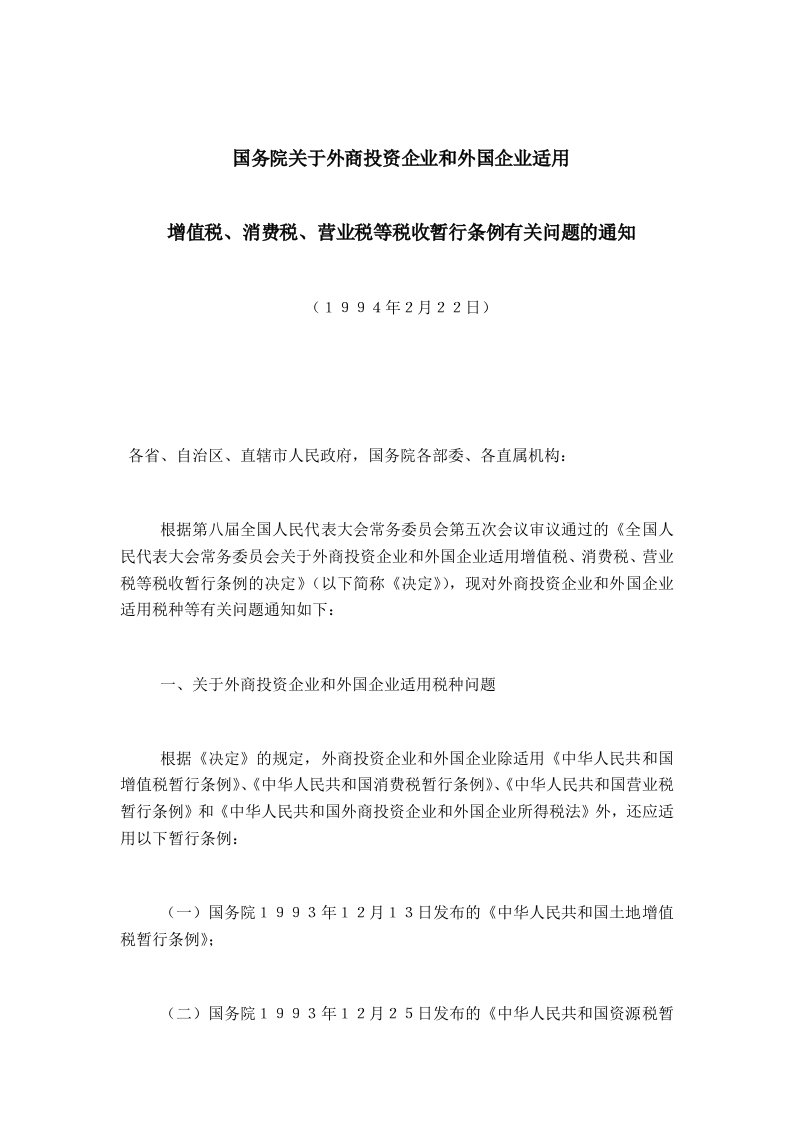 国务院关于外商投资企业和外国企业适用

增值税、消费税、营业税等税收暂行条例有关问题的通知

（１９９４年2月２２日）

各省、自治区、直辖市人民政府，国务院各部委、各直属机构：

根据第八届全国人民代表大会常务委员会第五次会议审议通过的《全国人民代表大会常务委员会关于外商投资企业和外国企业适用增值税、消费税、营业税等税收暂行条例的决定》（以下简称《决定》），现对外商投资企业和外国企业适用税种等有关问题通知如下：

一、关于外商投资企业和外国企业适用税种问题

根据《决定》的规定，外商投资企业和外国企业除适用《中华人民共和国增值税暂行条例》、《中华人民共和国消费税暂行条例》、《中华人民共和国营业税暂行条例》和《中华人民共和国外商投资企业和外国企业所得税法》外，还应适用以下暂行条例：

（一）国务院１９９３年１２月１３日发布的《中华人民共和国土地增值税暂行条例》；

（二）国务院１９９３年１２月２５日发布的《中华人民共和国资源税暂